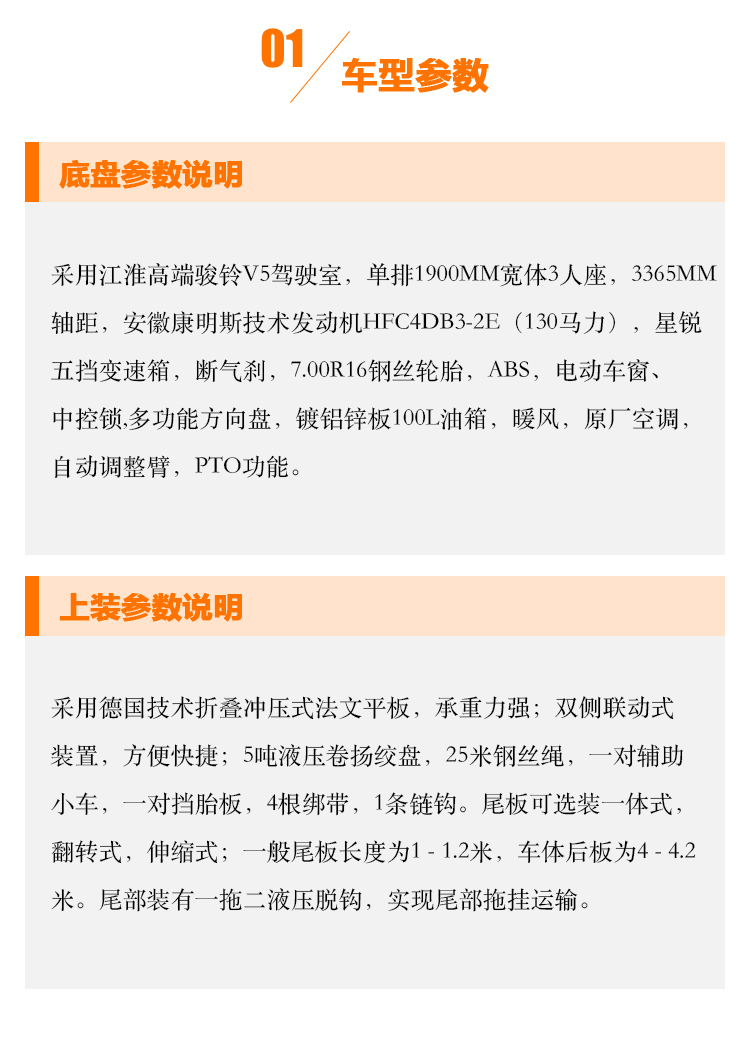 01 车型参数

底盘参数说明

采用江淮高端骏铃V5驾驶室，单排1900MM宽体3人座，3365MM轴距，安徽康明斯技术发动机HFC4DB3-2E（130马力），星锐五挡变速箱，断气刹，7.00R16钢丝轮胎，ABS，电动车窗、中控锁,多功能方向盘，镀铝锌板100L油箱，暖风，原厂空调，自动调整臂，PTO功能。

上装参数说明

采用德国技术折叠冲压式法文平板，承重力强；双侧联动式装置，方便快捷；5吨液压卷扬绞盘，25米钢丝绳，一对辅助小车，一对挡胎板，4根绑带，1条链钩。尾板可选装一体式，翻转式，伸缩式；一般尾板长度为1 - 1.2米，车体后板为4 - 4.2米。尾部装有一拖二液压脱钩，实现尾部拖挂运输。